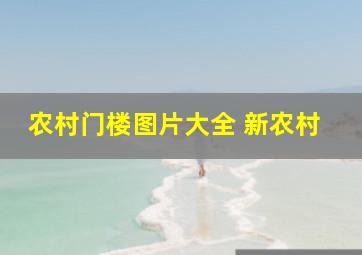 农村门楼图片大全 新农村